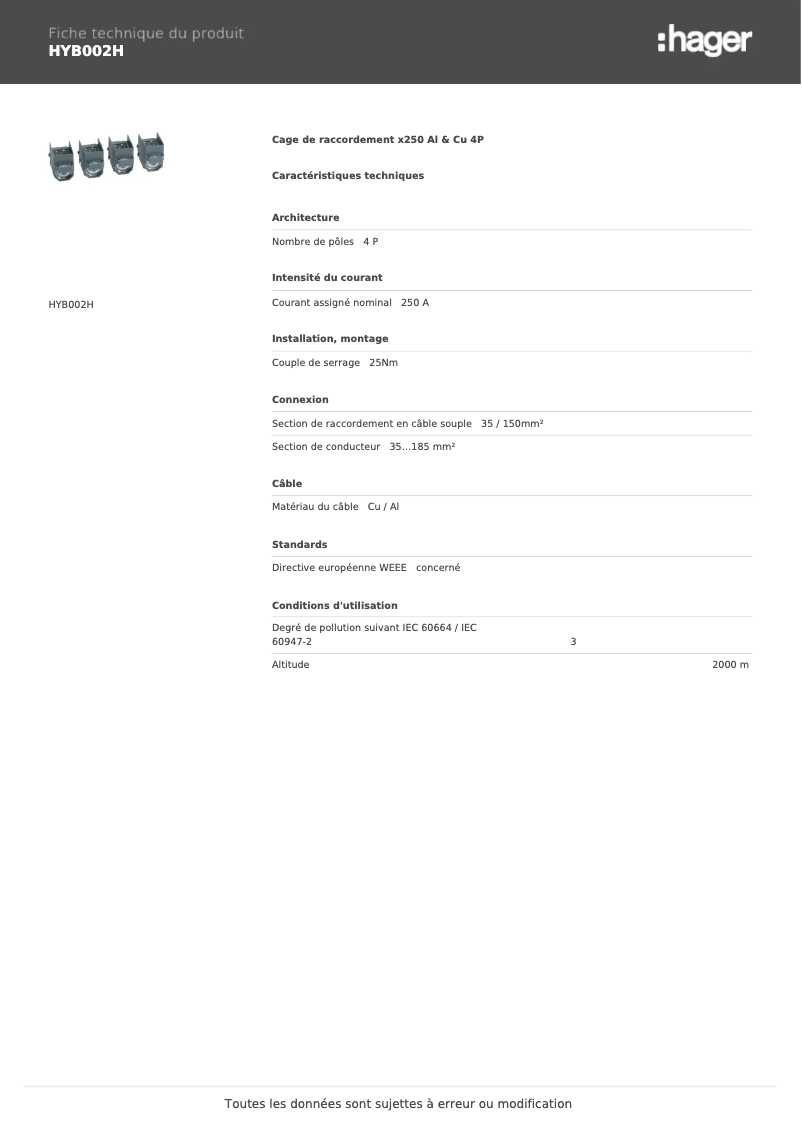 Fiche technique du produit
HYB002H

:hager

HYB002H

Cage de raccordement x250 Al & Cu 4P

Caractéristiques techniques

Architecture

Nombre de pôles 4 P

Intensité du courant

Courant assigné nominal 250 A

Installation, montage

Couple de serrage 25Nm

Connexion

Section de raccordement en câble souple 35 / 150mm²

Section de conducteur 35...185 mm²

Câble

Matériau du câble Cu / Al

Standards

Directive européenne WEEE concerné

Conditions d'utilisation

Degré de pollution suivant IEC 60664 / IEC 60947-2 3

Altitude 2000 m

Toutes les données sont sujettes à erreur ou modification